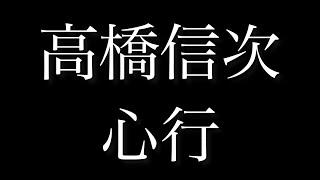 高橋信次

心行